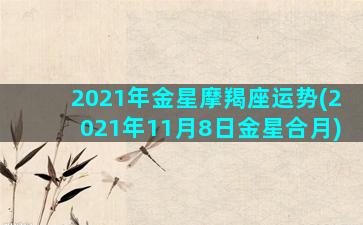 2021年金星摩羯座运势(2021年11月8日金星合月)